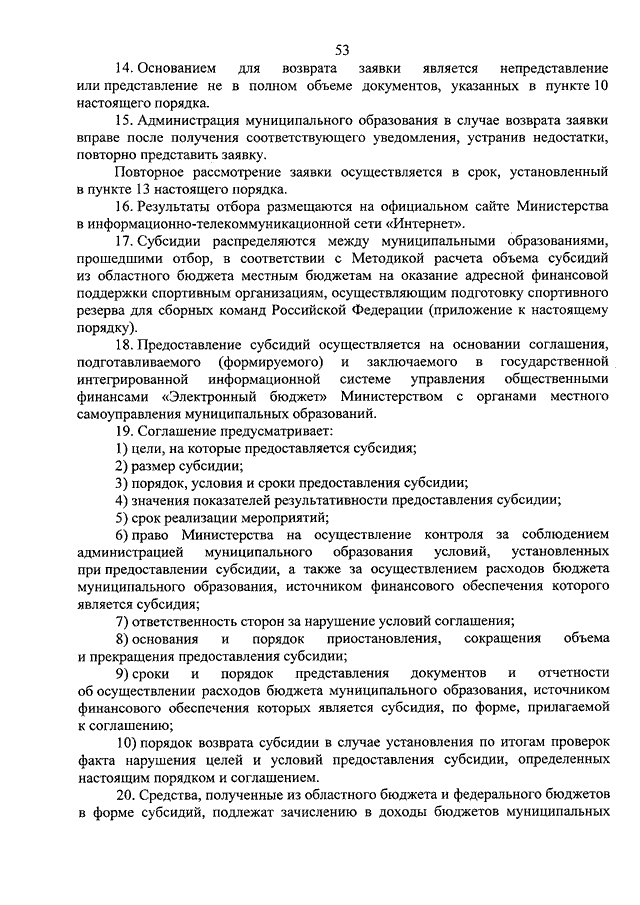 53

14. Основанием для возврата заявки является непредставление или представление не в полном объеме документов, указанных в пункте 10 настоящего порядка.

15. Администрация муниципального образования в случае возврата заявки вправе после получения соответствующего уведомления, устранив недостатки, повторно представить заявку.

Повторное рассмотрение заявки осуществляется в срок, установленный в пункте 13 настоящего порядка.

16. Результаты отбора размещаются на официальном сайте Министерства в информационно-телекоммуникационной сети «Интернет».

17. Субсидии распределяются между муниципальными образованиями, прошедшими отбор, в соответствии с Методикой расчета объема субсидий из областного бюджета местным бюджетам на оказание адресной финансовой поддержки спортивным организациям, осуществляющим подготовку спортивного резерва для сборных команд Российской Федерации (приложение к настоящему порядку).

18. Предоставление субсидий осуществляется на основании соглашения, подготавливаемого (формируемого) и заключаемого в государственной интегрированной информационной системе управления общественными финансами «Электронный бюджет» Министерством с органами местного самоуправления муниципальных образований.

19. Соглашение предусматривает:

1) цели, на которые предоставляется субсидия;

2) размер субсидии;

3) порядок, условия и сроки предоставления субсидии;

4) значения показателей результативности предоставления субсидии;

5) срок реализации мероприятий;

6) право Министерства на осуществление контроля за соблюдением администрацией муниципального образования условий, установленных при предоставлении субсидии, а также за осуществлением расходов бюджета муниципального образования, источником финансового обеспечения которого является субсидия;

7) ответственность сторон за нарушение условий соглашения;

8) основания и порядок приостановления, сокращения объема и прекращения предоставления субсидии;

9) сроки и порядок представления документов и отчетности об осуществлении расходов бюджета муниципального образования, источником финансового обеспечения которых является субсидия, по форме, прилагаемой к соглашению;

10) порядок возврата субсидии в случае установления по итогам проверок факта нарушения целей и условий предоставления субсидии, определенных настоящим порядком и соглашением.

20. Средства, полученные из областного бюджета и федерального бюджетов в форме субсидий, подлежат зачислению в доходы бюджетов муниципальных